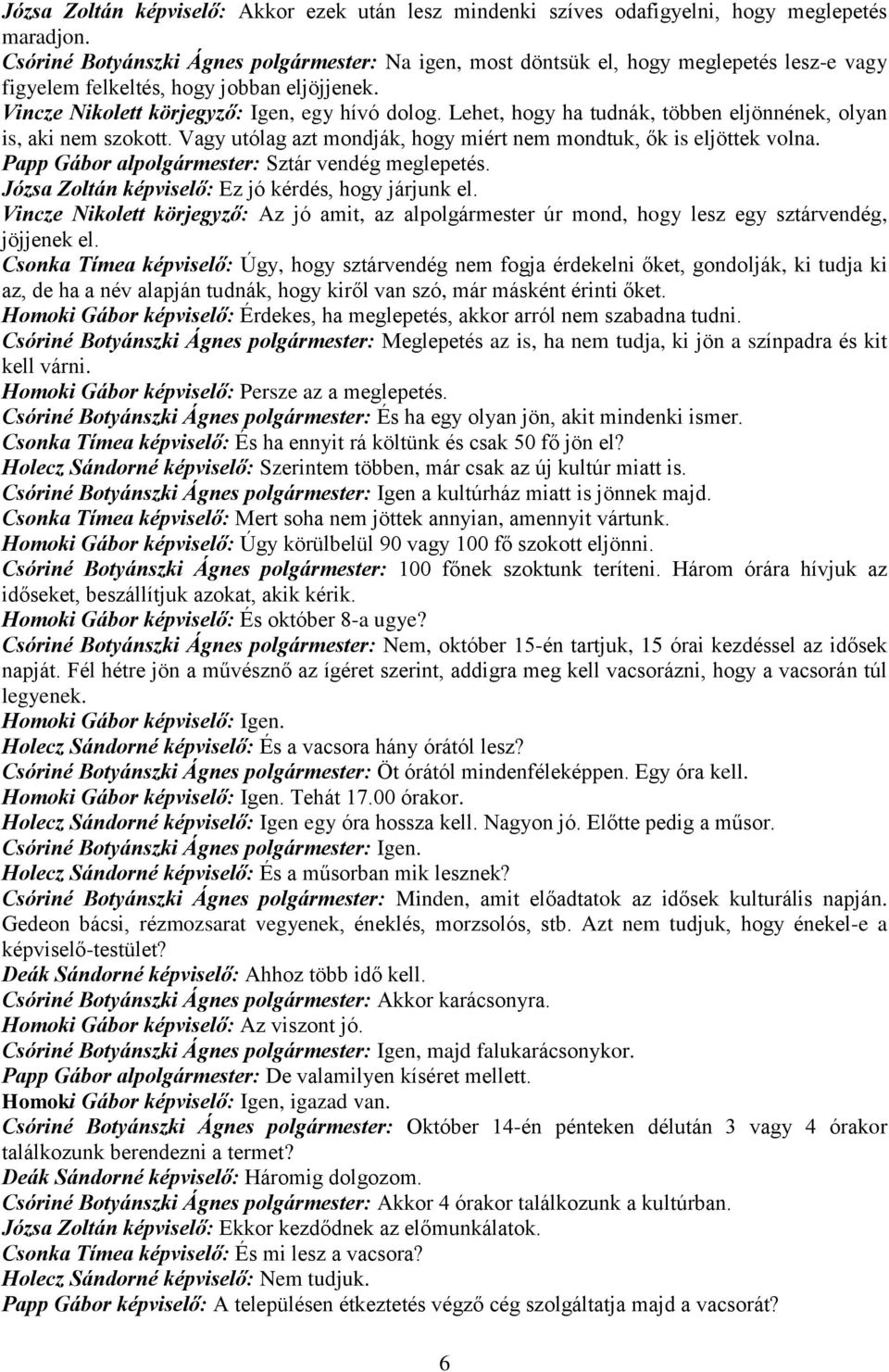 Józsa Zoltán képviselő: Akkor ezek után lesz mindenki szíves odafigyelni, hogy meglepetés maradjon.
Csóriné Botyánszki Ágnes polgármester: Na igen, most döntsük el, hogy meglepetés lesz-e vagy figyelem felkeltés, hogy jobban eljöjjenek.
Vincze Nikolett körjegyző: Igen, egy hívó dolog. Lehet, hogy ha tudnák, többen eljönnének, olyan is, aki nem szokott. Vagy utólag azt mondják, hogy miért nem mondtuk, ők is eljöttek volna.
Papp Gábor alpolgármester: Sztár vendég meglepetés.
Józsa Zoltán képviselő: Ez jó kérdés, hogy járjunk el.
Vincze Nikolett körjegyző: Az jó amit, az alpolgármester úr mond, hogy lesz egy sztárvendég, jöjjenek el.
Csonka Tímea képviselő: Úgy, hogy sztárvendég nem fogja érdekelni őket, gondolják, ki tudja ki az, de ha a név alapján tudnák, hogy kiről van szó, már másként érinti őket.
Homoki Gábor képviselő: Érdekes, ha meglepetés, akkor arról nem szabadna tudni.
Csóriné Botyánszki Ágnes polgármester: Meglepetés az is, ha nem tudja, ki jön a színpadra és kit kell várni.
Homoki Gábor képviselő: Persze az a meglepetés.
Csóriné Botyánszki Ágnes polgármester: És ha egy olyan jön, akit mindenki ismer.
Csonka Tímea képviselő: És ha ennyit rá költünk és csak 50 fő jön el?
Holecz Sándorné képviselő: Szerintem többen, már csak az új kultúr miatt is.
Csóriné Botyánszki Ágnes polgármester: Igen a kultúrház miatt is jönnek majd.
Csonka Tímea képviselő: Mert soha nem jöttek annyian, amennyit vártunk.
Homoki Gábor képviselő: Úgy körülbelül 90 vagy 100 fő szokott eljönni.
Csóriné Botyánszki Ágnes polgármester: 100 főnek szoktunk teríteni. Három órára hívjuk az időseket, beszállítjuk azokat, akik kérik.
Homoki Gábor képviselő: És október 8-a ugye?
Csóriné Botyánszki Ágnes polgármester: Nem, október 15-én tartjuk, 15 órai kezdéssel az idősek napját. Fél hétre jön a művésznő az ígéret szerint, addigra meg kell vacsorázni, hogy a vacsorán túl legyenek.
Homoki Gábor képviselő: Igen.
Holecz Sándorné képviselő: És a vacsora hány órától lesz?
Csóriné Botyánszki Ágnes polgármester: Öt órától mindenféleképpen. Egy óra kell.
Homoki Gábor képviselő: Igen. Tehát 17.00 órakor.
Holecz Sándorné képviselő: Igen egy óra hossza kell. Nagyon jó. Előtte pedig a műsor.
Csóriné Botyánszki Ágnes polgármester: Igen.
Holecz Sándorné képviselő: És a műsorban mik lesznek?
Csóriné Botyánszki Ágnes polgármester: Minden, amit előadtatok az idősek kulturális napján. Gedeon bácsi, rézmozsarat vegyenek, éneklés, morzsolós, stb. Azt nem tudjuk, hogy énekel-e a képviselő-testület?
Deák Sándorné képviselő: Ahhoz több idő kell.
Csóriné Botyánszki Ágnes polgármester: Akkor karácsonyra.
Homoki Gábor képviselő: Az viszont jó.
Csóriné Botyánszki Ágnes polgármester: Igen, majd falukarácsonykor.
Papp Gábor alpolgármester: De valamilyen kíséret mellett.
Homoki Gábor képviselő: Igen, igazad van.
Csóriné Botyánszki Ágnes polgármester: Október 14-én pénteken délután 3 vagy 4 órakor találkozunk berendezni a termet?
Deák Sándorné képviselő: Háromig dolgozom.
Csóriné Botyánszki Ágnes polgármester: Akkor 4 órakor találkozunk a kultúrban.
Józsa Zoltán képviselő: Ekkor kezdődnek az előmunkálatok.
Csonka Tímea képviselő: És mi lesz a vacsora?
Holecz Sándorné képviselő: Nem tudjuk.
Papp Gábor képviselő: A településen étkeztetés végző cég szolgáltatja majd a vacsorát?

6